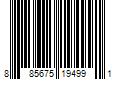 8 85675 19499 1